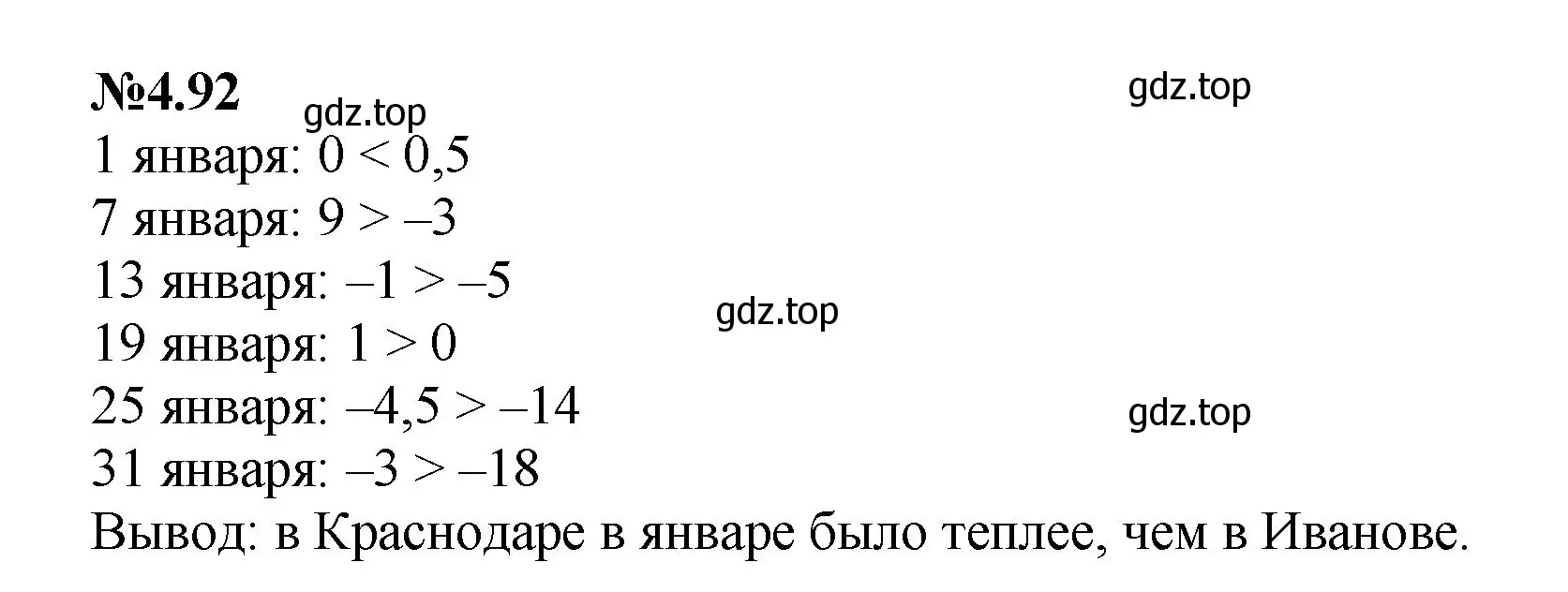 №4.92

gdz.top

gdz.top

1 января: $0 < 0,5$
7 января: $9 > -3$
13 января: $-1 > -5$

gdz.top

19 января: $1 > 0$
25 января: $-4,5 > -14$

gdz.top

31 января: $-3 > -18$
Вывод: в Краснодаре в январе было теплее, чем в Иванове.